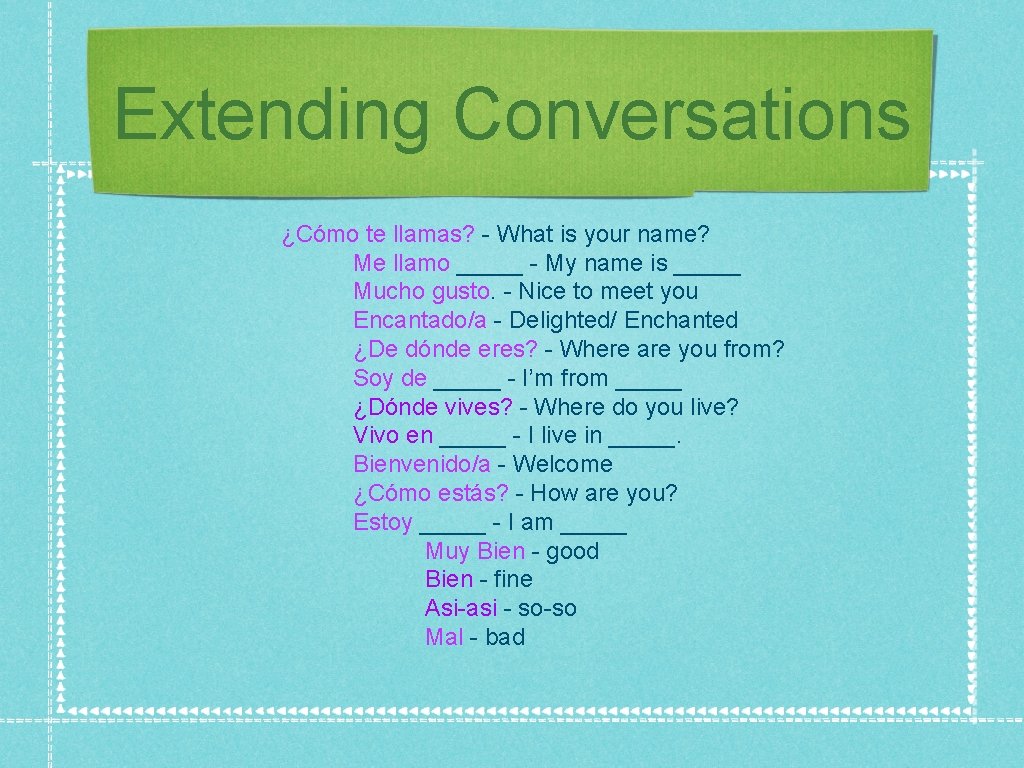 Extending Conversations

¿Cómo te llamas? - What is your name?
Me llamo _____ - My name is _____
Mucho gusto. - Nice to meet you
Encantado/a - Delighted/ Enchanted
¿De dónde eres? - Where are you from?
Soy de _____ - I'm from _____
¿Dónde vives? - Where do you live?
Vivo en _____ - I live in _____.
Bienvenido/a - Welcome
¿Cómo estás? - How are you?
Estoy _____ - I am _____
Muy Bien - good
Bien - fine
Asi-asi - so-so
Mal - bad